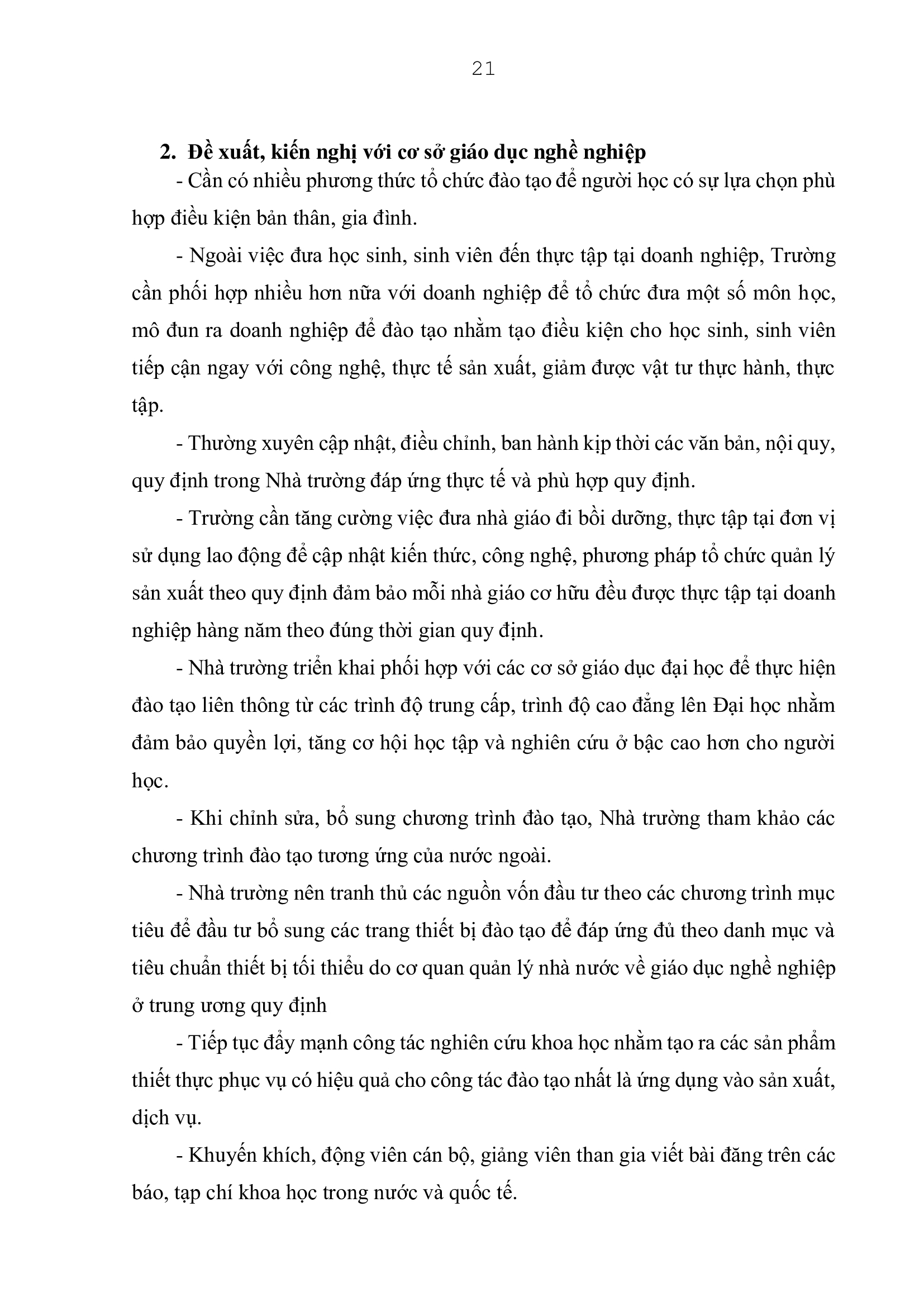 21

2. Đề xuất, kiến nghị với cơ sở giáo dục nghề nghiệp

- Cần có nhiều phương thức tổ chức đào tạo để người học có sự lựa chọn phù hợp điều kiện bản thân, gia đình.

- Ngoài việc đưa học sinh, sinh viên đến thực tập tại doanh nghiệp, Trường cần phối hợp nhiều hơn nữa với doanh nghiệp để tổ chức đưa một số môn học, mô đun ra doanh nghiệp để đào tạo nhằm tạo điều kiện cho học sinh, sinh viên tiếp cận ngay với công nghệ, thực tế sản xuất, giảm được vật tư thực hành, thực tập.

- Thường xuyên cập nhật, điều chỉnh, ban hành kịp thời các văn bản, nội quy, quy định trong Nhà trường đáp ứng thực tế và phù hợp quy định.

- Trường cần tăng cường việc đưa nhà giáo đi bồi dưỡng, thực tập tại đơn vị sử dụng lao động để cập nhật kiến thức, công nghệ, phương pháp tổ chức quản lý sản xuất theo quy định đảm bảo mỗi nhà giáo cơ hữu đều được thực tập tại doanh nghiệp hàng năm theo đúng thời gian quy định.

- Nhà trường triển khai phối hợp với các cơ sở giáo dục đại học để thực hiện đào tạo liên thông từ các trình độ trung cấp, trình độ cao đẳng lên Đại học nhằm đảm bảo quyền lợi, tăng cơ hội học tập và nghiên cứu ở bậc cao hơn cho người học.

- Khi chỉnh sửa, bổ sung chương trình đào tạo, Nhà trường tham khảo các chương trình đào tạo tương ứng của nước ngoài.

- Nhà trường nên tranh thủ các nguồn vốn đầu tư theo các chương trình mục tiêu để đầu tư bổ sung các trang thiết bị đào tạo để đáp ứng đủ theo danh mục và tiêu chuẩn thiết bị tối thiểu do cơ quan quản lý nhà nước về giáo dục nghề nghiệp ở trung ương quy định

- Tiếp tục đẩy mạnh công tác nghiên cứu khoa học nhằm tạo ra các sản phẩm thiết thực phục vụ có hiệu quả cho công tác đào tạo nhất là ứng dụng vào sản xuất, dịch vụ.

- Khuyến khích, động viên cán bộ, giảng viên than gia viết bài đăng trên các báo, tạp chí khoa học trong nước và quốc tế.